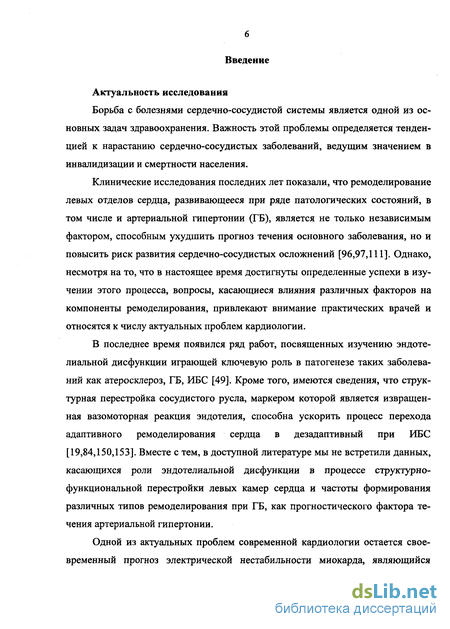 6

Введение

Актуальность исследования

Борьба с болезнями сердечно-сосудистой системы является одной из основных задач здравоохранения. Важность этой проблемы определяется тенденцией к нарастанию сердечно-сосудистых заболеваний, ведущим значением в инвалидизации и смертности населения.

Клинические исследования последних лет показали, что ремоделирование левых отделов сердца, развивающееся при ряде патологических состояний, в том числе и артериальной гипертонии (ГБ), является не только независимым фактором, способным ухудшить прогноз течения основного заболевания, но и повысить риск развития сердечно-сосудистых осложнений [96,97,111]. Однако, несмотря на то, что в настоящее время достигнуты определенные успехи в изучении этого процесса, вопросы, касающиеся влияния различных факторов на компоненты ремоделирования, привлекают внимание практических врачей и относятся к числу актуальных проблем кардиологии.

В последнее время появился ряд работ, посвященных изучению эндотелиальной дисфункции играющей ключевую роль в патогенезе таких заболеваний как атеросклероз, ГБ, ИБС [49]. Кроме того, имеются сведения, что структурная перестройка сосудистого русла, маркером которой является извращенная вазомоторная реакция эндотелия, способна ускорить процесс перехода адаптивного ремоделирования сердца в дезадаптивный при ИБС [19,84,150,153]. Вместе с тем, в доступной литературе мы не встретили данных, касающихся роли эндотелиальной дисфункции в процессе структурно-функциональной перестройки левых камер сердца и частоты формирования различных типов ремоделирования при ГБ, как прогностического фактора течения артериальной гипертонии.

Одной из актуальных проблем современной кардиологии остается своевременный прогноз электрической нестабильности миокарда, являющийся

dsLib.net
библиотека диссертаций